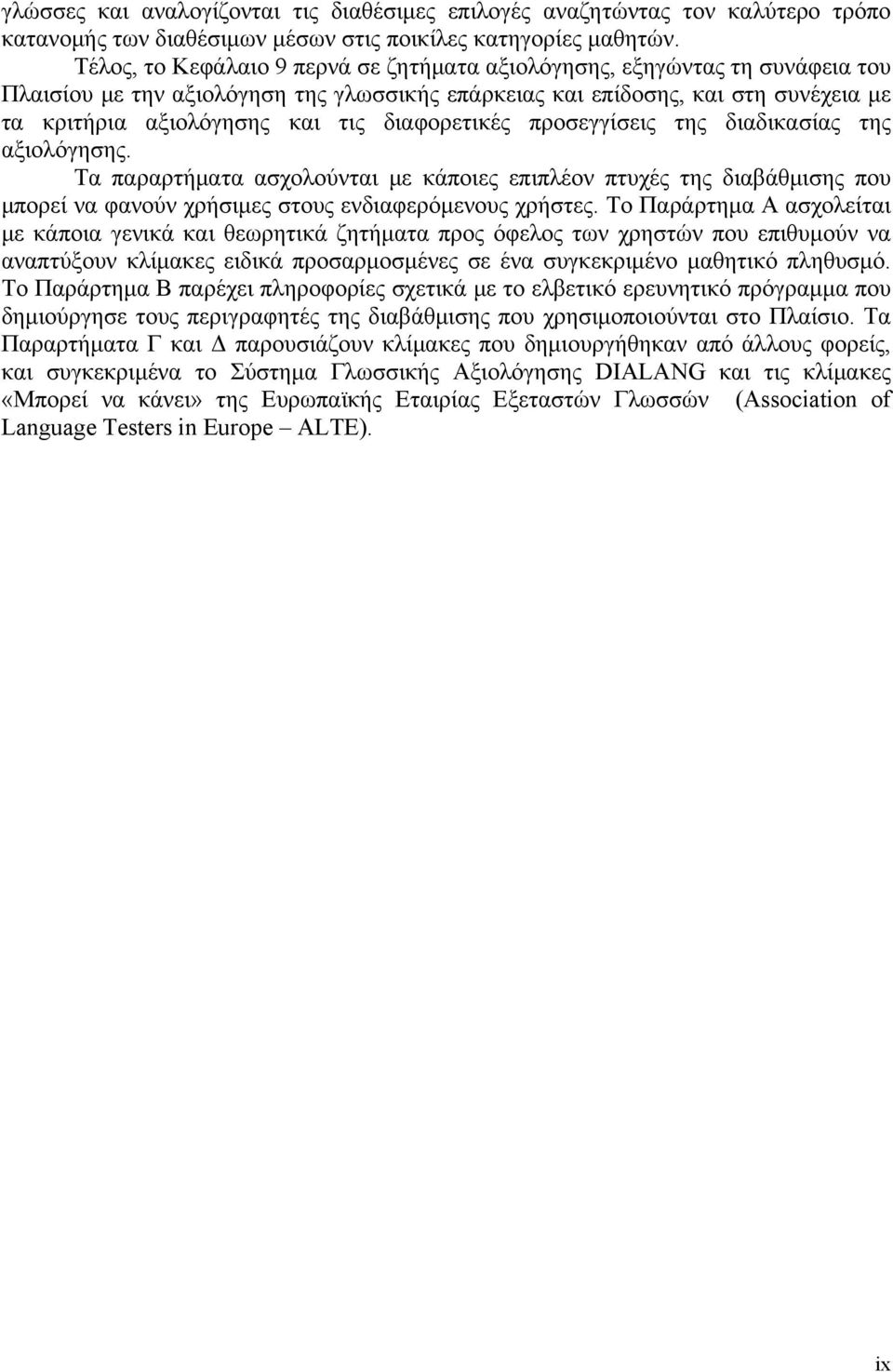 γλώσσες και αναλογίζονται τις διαθέσιμες επιλογές αναζητώντας τον καλύτερο τρόπο κατανομής των διαθέσιμων μέσων στις ποικίλες κατηγορίες μαθητών.

Τέλος, το Κεφάλαιο 9 περνά σε ζητήματα αξιολόγησης, εξηγώντας τη συνάφεια του Πλαισίου με την αξιολόγηση της γλωσσικής επάρκειας και επίδοσης, και στη συνέχεια με τα κριτήρια αξιολόγησης και τις διαφορετικές προσεγγίσεις της διαδικασίας της αξιολόγησης.

Τα παραρτήματα ασχολούνται με κάποιες επιπλέον πτυχές της διαβάθμισης που μπορεί να φανούν χρήσιμες στους ενδιαφερόμενους χρήστες. Το Παράρτημα Α ασχολείται με κάποια γενικά και θεωρητικά ζητήματα προς όφελος των χρηστών που επιθυμούν να αναπτύξουν κλίμακες ειδικά προσαρμοσμένες σε ένα συγκεκριμένο μαθητικό πληθυσμό. Το Παράρτημα Β παρέχει πληροφορίες σχετικά με το ελβετικό ερευνητικό πρόγραμμα που δημιούργησε τους περιγραφητές της διαβάθμισης που χρησιμοποιούνται στο Πλαίσιο. Τα Παραρτήματα Γ και Δ παρουσιάζουν κλίμακες που δημιουργήθηκαν από άλλους φορείς, και συγκεκριμένα το Σύστημα Γλωσσικής Αξιολόγησης DIALANG και τις κλίμακες «Μπορεί να κάνει» της Ευρωπαϊκής Εταιρίας Εξεταστών Γλωσσών (Association of Language Testers in Europe – ALTE).

ix